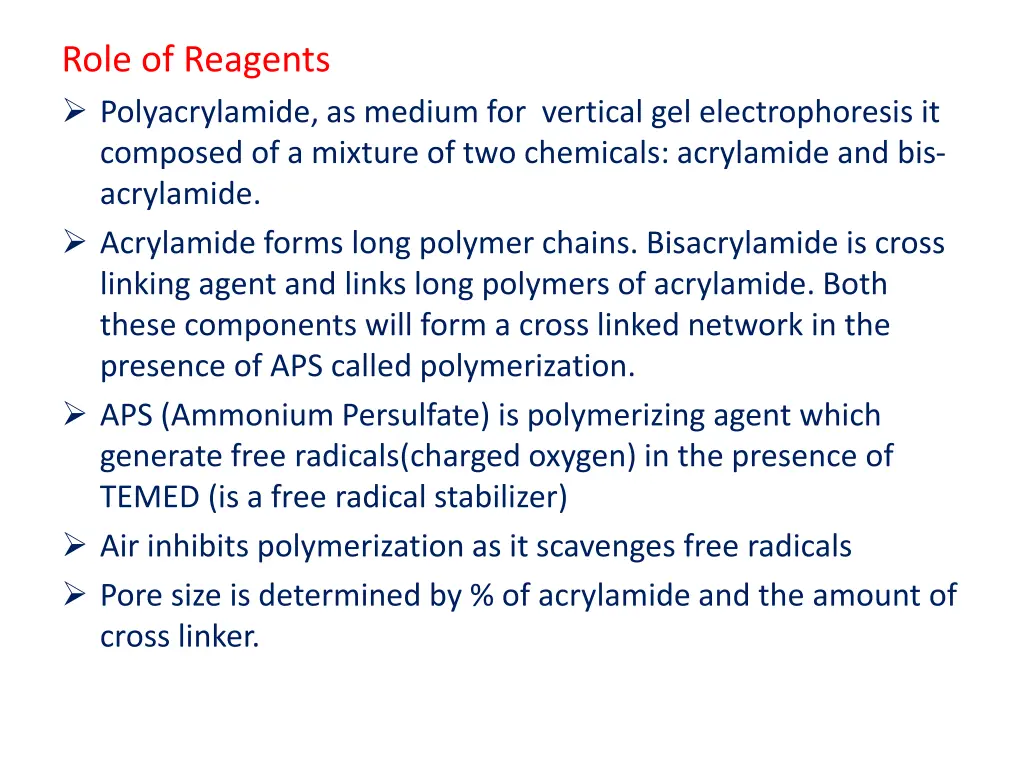 Role of Reagents

➢ Polyacrylamide, as medium for vertical gel electrophoresis it composed of a mixture of two chemicals: acrylamide and bis-acrylamide.

➢ Acrylamide forms long polymer chains. Bisacrylamide is cross linking agent and links long polymers of acrylamide. Both these components will form a cross linked network in the presence of APS called polymerization.

➢ APS (Ammonium Persulfate) is polymerizing agent which generate free radicals(charged oxygen) in the presence of TEMED (is a free radical stabilizer)

➢ Air inhibits polymerization as it scavenges free radicals

➢ Pore size is determined by % of acrylamide and the amount of cross linker.